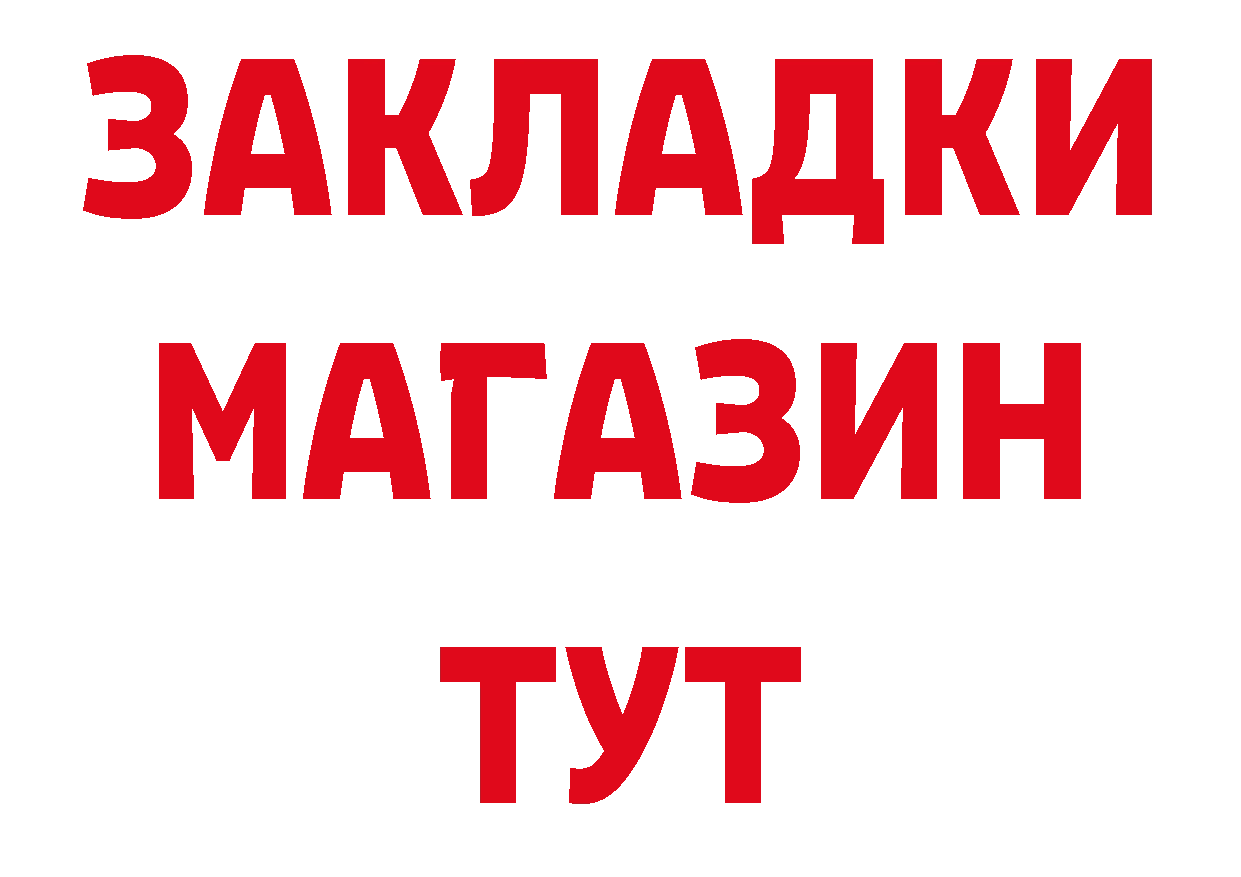 ЗАКЛАДКИ
МАГАЗИН
ТУТ